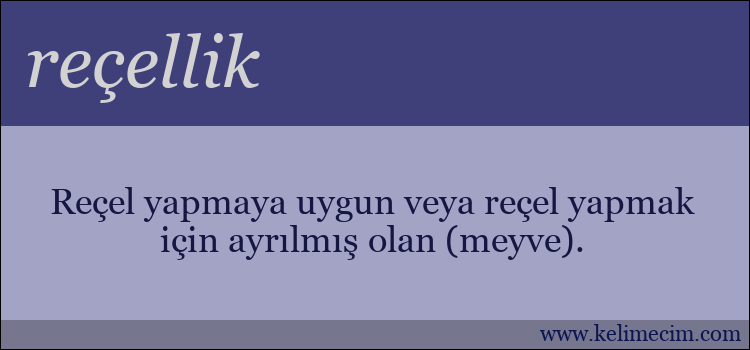 reçellik

Reçel yapmaya uygun veya reçel yapmak için ayrılmış olan (meyve).

www.kelimecim.com